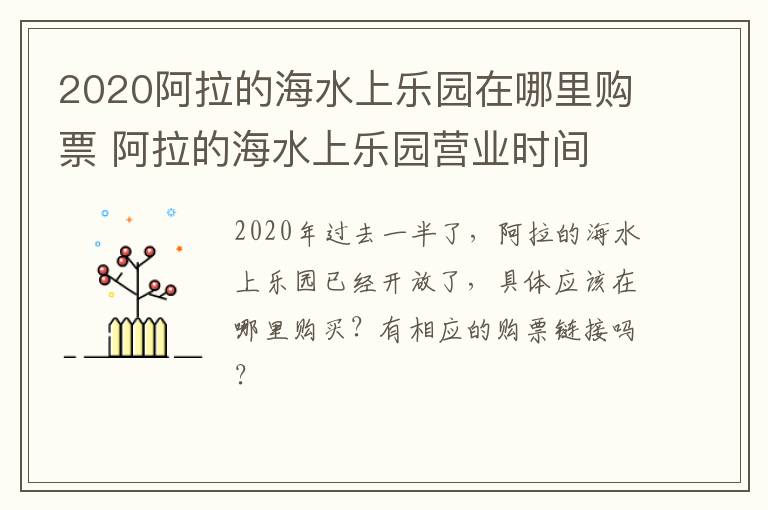 2020阿拉的海水上乐园在哪里购票 阿拉的海水上乐园营业时间

2020年过去一半了，阿拉的海水上乐园已经开放了，具体应该在哪里购买？有相应的购票链接吗？